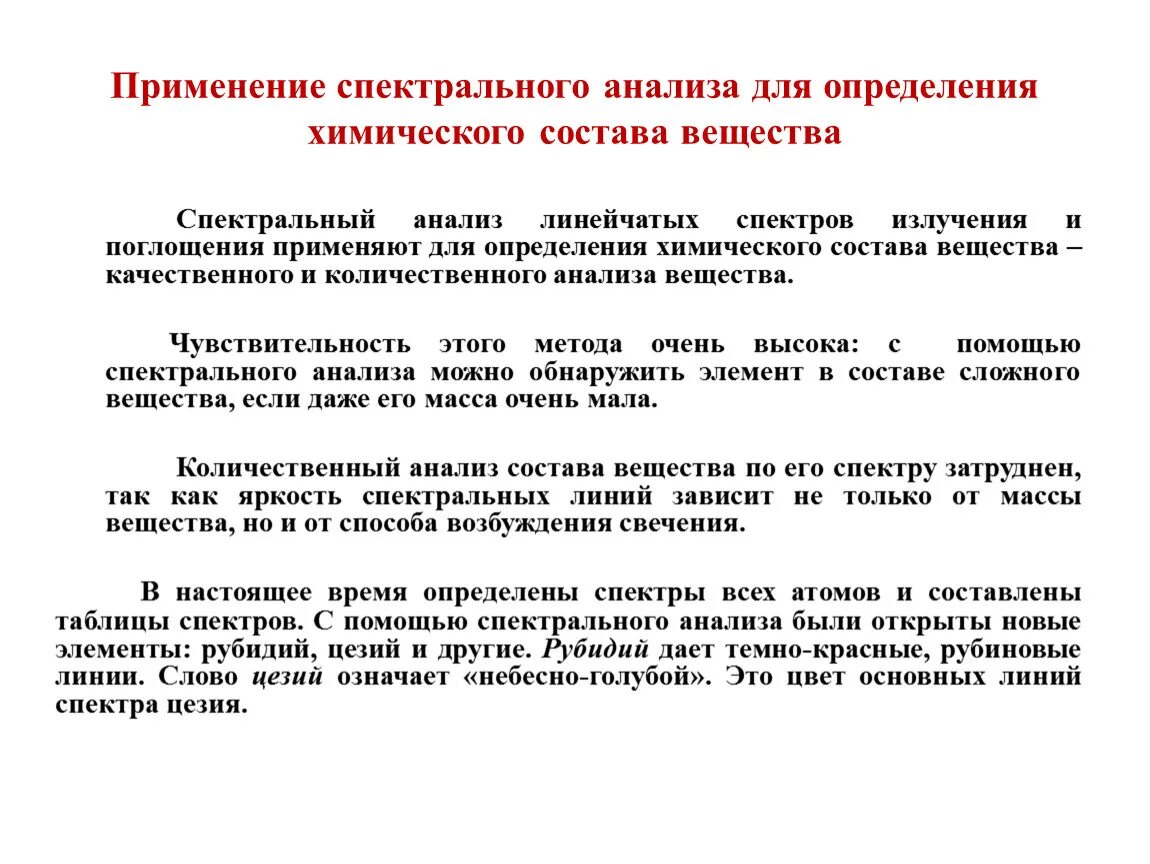 Применение спектрального анализа для определения химического состава вещества

Спектральный анализ линейчатых спектров излучения и поглощения применяют для определения химического состава вещества – качественного и количественного анализа вещества.

Чувствительность этого метода очень высока: с помощью спектрального анализа можно обнаружить элемент в составе сложного вещества, если даже его масса очень мала.

Количественный анализ состава вещества по его спектру затруднен, так как яркость спектральных линий зависит не только от массы вещества, но и от способа возбуждения свечения.

В настоящее время определены спектры всех атомов и составлены таблицы спектров. С помощью спектрального анализа были открыты новые элементы: рубидий, цезий и другие. Рубидий дает темно-красные, рубиновые линии. Слово цезий означает «небесно-голубой». Это цвет основных линий спектра цезия.